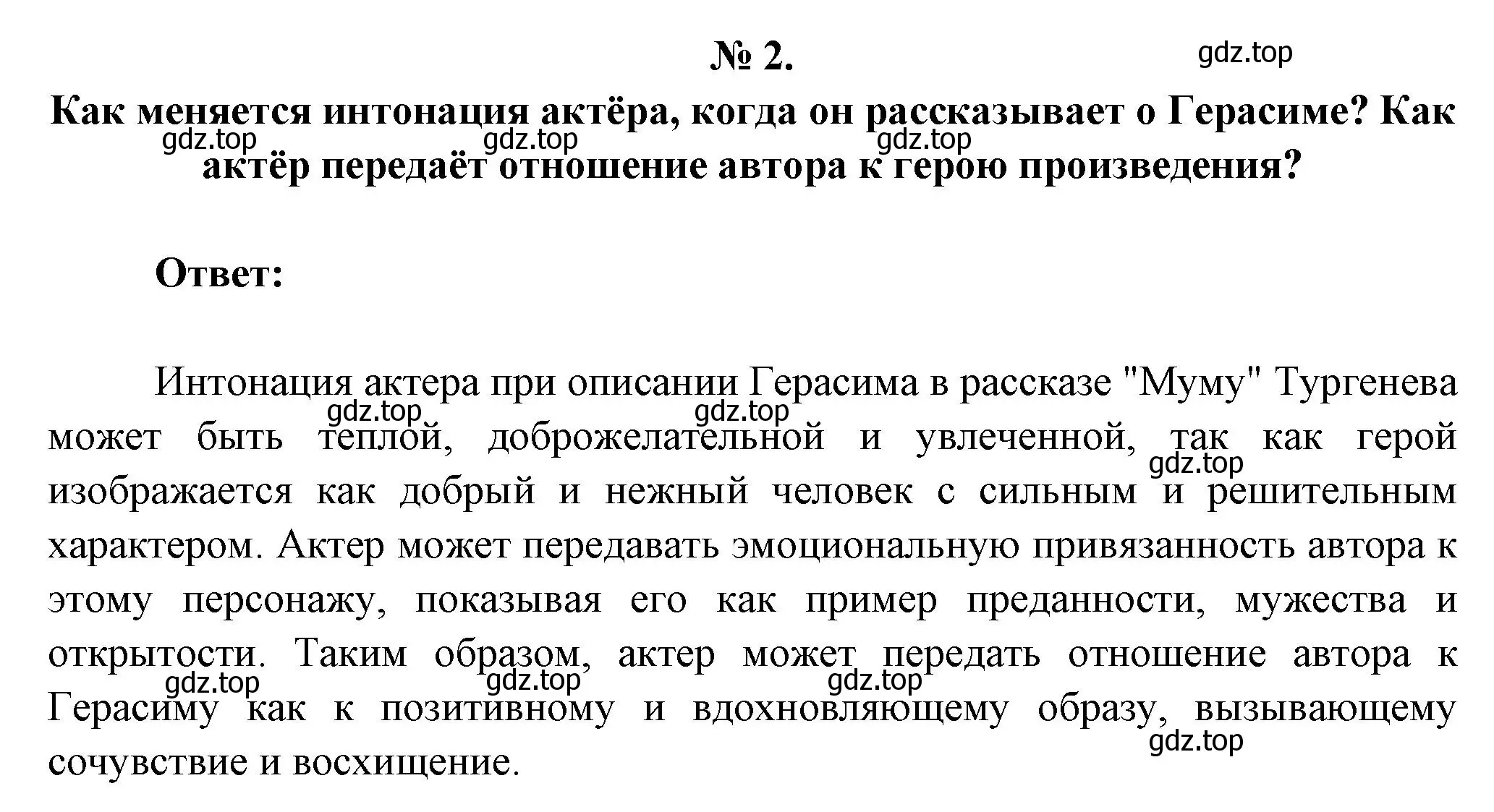 № 2.

gdz.top

Как меняется интонация актёра, когда он рассказывает о Герасиме? Как актёр передаёт отношение автора к герою произведения?

gdz.top gdz.top gdz.top

Ответ:

Интонация актера при описании Герасима в рассказе "Муму" Тургенева может быть теплой, доброжелательной и увлеченной, так как герой изображается как добрый и нежный человек с сильным и решительным характером. Актер может передавать эмоциональную привязанность автора к этому персонажу, показывая его как пример преданности, мужества и открытости. Таким образом, актер может передать отношение автора к Герасиму как к позитивному и вдохновляющему образу, вызывающему сочувствие и восхищение.

gdz.top gdz.top gdz.top gdz.top gdz.top gdz.top gdz.top